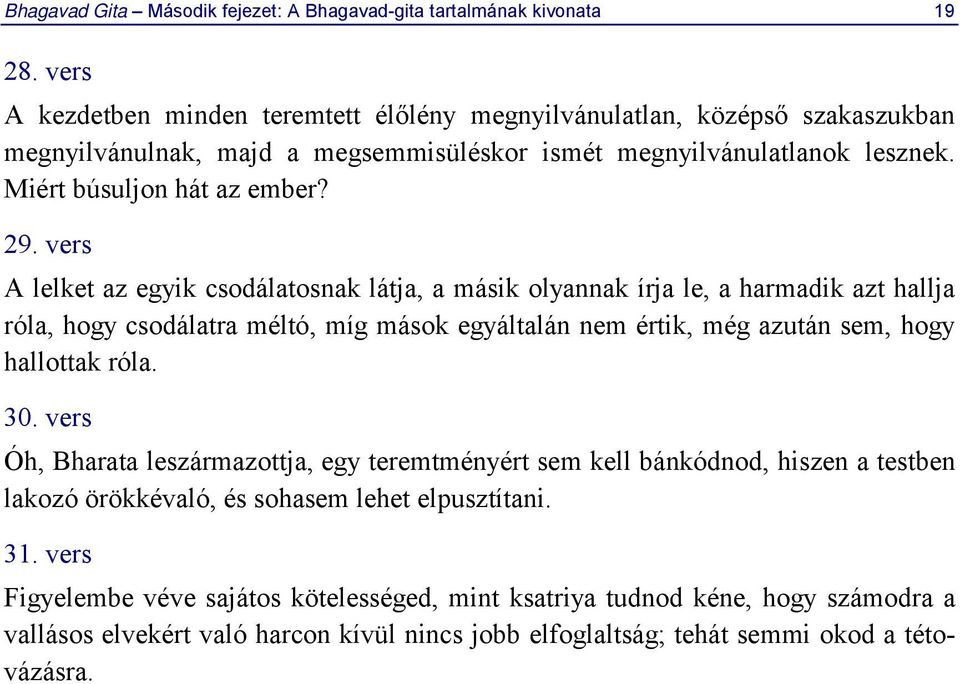 Bhagavad Gita – Második fejezet: A Bhagavad-gita tartalmának kivonata 19

28. vers

A kezdetben minden teremtett élőlény megnyilvánulatlan, középső szakaszukban megnyilvánulnak, majd a megsemmisüléskor ismét megnyilvánulatlanok lesznek. Miért búsuljon hát az ember?

29. vers

A lelket az egyik csodálatosnak látja, a másik olyannak írja le, a harmadik azt hallja róla, hogy csodálatra méltó, míg mások egyáltalán nem értik, még azután sem, hogy hallottak róla.

30. vers

Óh, Bharata leszármazottja, egy teremtményért sem kell bánkódnod, hiszen a testben lakozó örökkévaló, és sohasem lehet elpusztítani.

31. vers

Figyelembe véve sajátos kötelességed, mint ksatriya tudnod kéne, hogy számodra a vallásos elvekért való harcon kívül nincs jobb elfoglaltság; tehát semmi okod a tétovázásra.